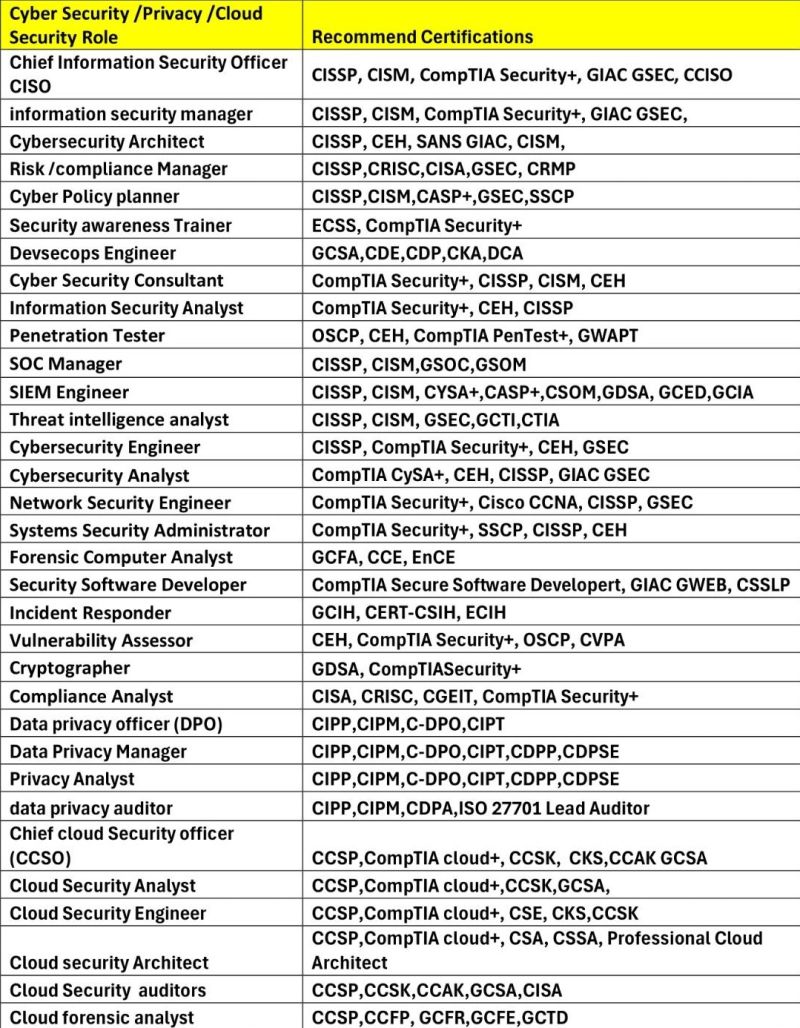 | Cyber Security /Privacy /Cloud Security Role | Recommend Certifications |
|---|---|
| Chief Information Security Officer CISO | CISSP, CISM, CompTIA Security+, GIAC GSEC, CCISO |
| information security manager | CISSP, CISM, CompTIA Security+, GIAC GSEC, |
| Cybersecurity Architect | CISSP, CEH, SANS GIAC, CISM, |
| Risk /compliance Manager | CISSP,CRISC,CISA,GSEC, CRMP |
| Cyber Policy planner | CISSP,CISM,CASP+,GSEC,SSCP |
| Security awareness Trainer | ECSS, CompTIA Security+ |
| Devsecops Engineer | GCSA,CDE,CDP,CKA,DCA |
| Cyber Security Consultant | CompTIA Security+, CISSP, CISM, CEH |
| Information Security Analyst | CompTIA Security+, CEH, CISSP |
| Penetration Tester | OSCP, CEH, CompTIA PenTest+, GWAPT |
| SOC Manager | CISSP, CISM,GSOC,GSOM |
| SIEM Engineer | CISSP, CISM, CYSA+,CASP+,CSOM,GDSA, GCED,GCIA |
| Threat intelligence analyst | CISSP, CISM, GSEC,GCTI,CTIA |
| Cybersecurity Engineer | CISSP, CompTIA Security+, CEH, GSEC |
| Cybersecurity Analyst | CompTIA CySA+, CEH, CISSP, GIAC GSEC |
| Network Security Engineer | CompTIA Security+, Cisco CCNA, CISSP, GSEC |
| Systems Security Administrator | CompTIA Security+, SSCP, CISSP, CEH |
| Forensic Computer Analyst | GCFA, CCE, EnCE |
| Security Software Developer | CompTIA Secure Software Developert, GIAC GWEB, CSSLP |
| Incident Responder | GCIH, CERT-CSIH, ECIH |
| Vulnerability Assessor | CEH, CompTIA Security+, OSCP, CVPA |
| Cryptographer | GDSA, CompTIASecurity+ |
| Compliance Analyst | CISA, CRISC, CGEIT, CompTIA Security+ |
| Data privacy officer (DPO) | CIPP,CIPM,C-DPO,CIPT |
| Data Privacy Manager | CIPP,CIPM,C-DPO,CIPT,CDPP,CDPSE |
| Privacy Analyst | CIPP,CIPM,C-DPO,CIPT,CDPP,CDPSE |
| data privacy auditor | CIPP,CIPM,CDPA,ISO 27701 Lead Auditor |
| Chief cloud Security officer (CCSO) | CCSP,CompTIA cloud+, CCSK, CKS,CCAK GCSA |
| Cloud Security Analyst | CCSP,CompTIA cloud+,CCSK,GCSA, |
| Cloud Security Engineer | CCSP,CompTIA cloud+, CSE, CKS,CCSK |
| Cloud security Architect | CCSP,CompTIA cloud+, CSA, CSSA, Professional Cloud Architect |
| Cloud Security auditors | CCSP,CCSK,CCAK,GCSA,CISA |
| Cloud forensic analyst | CCSP,CCFP, GCFR,GCFE,GCTD |